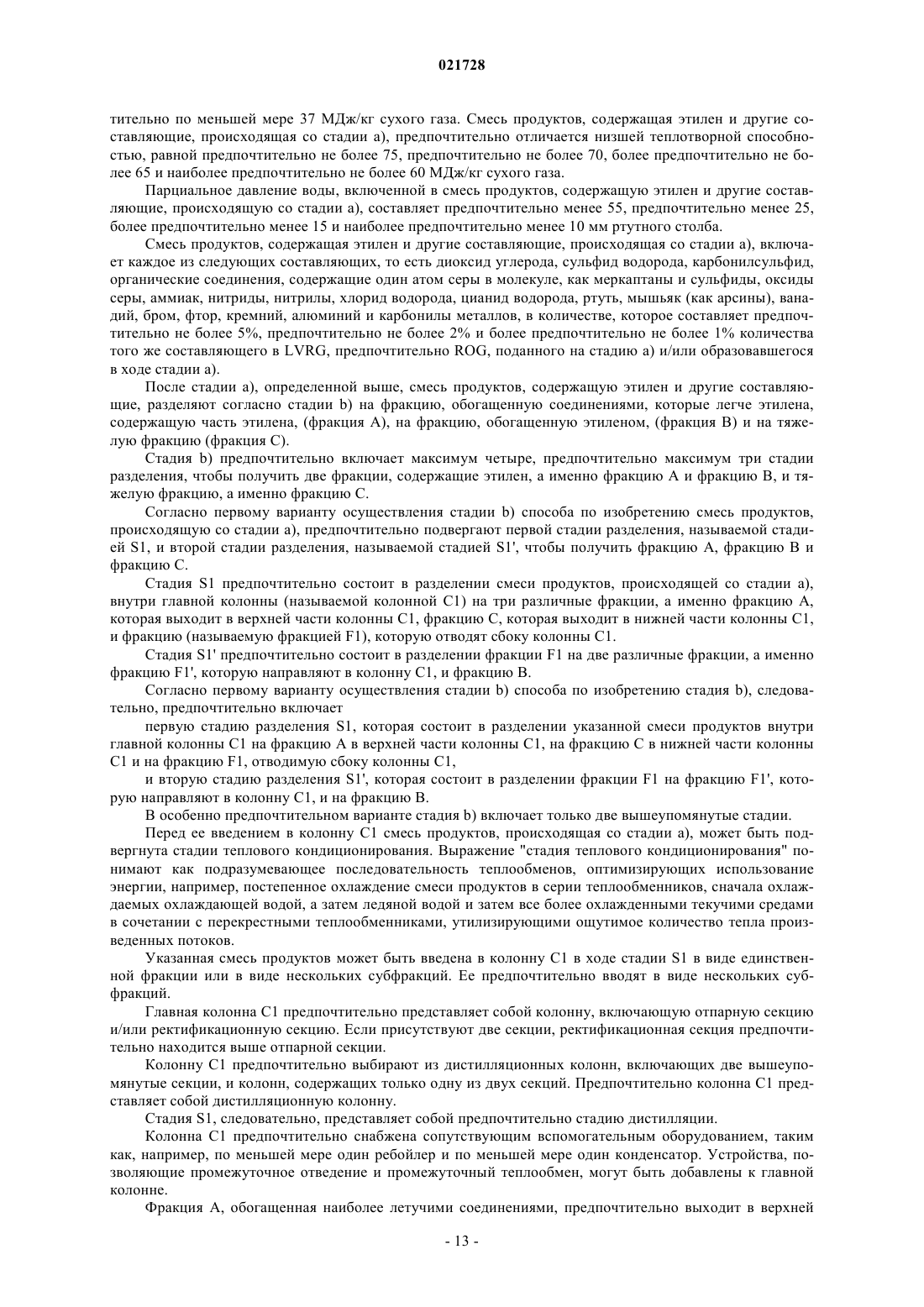 021728

тительно по меньшей мере 37 МДж/кг сухого газа. Смесь продуктов, содержащая этилен и другие составляющие, происходящая со стадии а), предпочтительно отличается низшей теплотворной способностью, равной предпочтительно не более 75, предпочтительно не более 70, более предпочтительно не более 65 и наиболее предпочтительно не более 60 МДж/кг сухого газа.

Парциальное давление воды, включенной в смесь продуктов, содержащую этилен и другие составляющие, происходящую со стадии а), составляет предпочтительно менее 55, предпочтительно менее 25, более предпочтительно менее 15 и наиболее предпочтительно менее 10 мм ртутного столба.

Смесь продуктов, содержащая этилен и другие составляющие, происходящая со стадии а), включает каждое из следующих составляющих, то есть диоксид углерода, сульфид водорода, карбонилсульфид, органические соединения, содержащие один атом серы в молекуле, как меркаптаны и сульфиды, оксиды серы, аммиак, нитриды, нитрилы, хлорид водорода, цианид водорода, ртуть, мышьяк (как арсины), ванадий, бром, фтор, кремний, алюминий и карбонилы металлов, в количестве, которое составляет предпочтительно не более 5%, предпочтительно не более 2% и более предпочтительно не более 1% количества того же составляющего в LVRG, предпочтительно ROG, поданного на стадию а) и/или образовавшегося в ходе стадии а).

После стадии а), определенной выше, смесь продуктов, содержащую этилен и другие составляющие, разделяют согласно стадии b) на фракцию, обогащенную соединениями, которые легче этилена, содержащую часть этилена, (фракция А), на фракцию, обогащенную этиленом, (фракция В) и на тяжелую фракцию (фракция С).

Стадия b) предпочтительно включает максимум четыре, предпочтительно максимум три стадии разделения, чтобы получить две фракции, содержащие этилен, а именно фракцию А и фракцию В, и тяжелую фракцию, а именно фракцию С.

Согласно первому варианту осуществления стадии b) способа по изобретению смесь продуктов, происходящую со стадии а), предпочтительно подвергают первой стадии разделения, называемой стадией S1, и второй стадии разделения, называемой стадией S1', чтобы получить фракцию А, фракцию В и фракцию С.

Стадия S1 предпочтительно состоит в разделении смеси продуктов, происходящей со стадии а), внутри главной колонны (называемой колонной С1) на три различные фракции, а именно фракцию А, которая выходит в верхней части колонны С1, фракцию С, которая выходит в нижней части колонны С1, и фракцию (называемую фракцией F1), которую отводят сбоку колонны С1.

Стадия S1' предпочтительно состоит в разделении фракции F1 на две различные фракции, а именно фракцию F1', которую направляют в колонну С1, и фракцию В.

Согласно первому варианту осуществления стадии b) способа по изобретению стадия b), следовательно, предпочтительно включает

первую стадию разделения S1, которая состоит в разделении указанной смеси продуктов внутри главной колонны С1 на фракцию А в верхней части колонны С1, на фракцию С в нижней части колонны С1 и на фракцию F1, отводимую сбоку колонны С1,

и вторую стадию разделения S1', которая состоит в разделении фракции F1 на фракцию F1', которую направляют в колонну С1, и на фракцию В.

В особенно предпочтительном варианте стадия b) включает только две вышеупомянутые стадии.

Перед ее введением в колонну С1 смесь продуктов, происходящая со стадии а), может быть подвергнута стадии теплового кондиционирования. Выражение "стадия теплового кондиционирования" понимают как подразумевающее последовательность теплообменов, оптимизирующих использование энергии, например, постепенное охлаждение смеси продуктов в серии теплообменников, сначала охлаждаемых охлаждающей водой, а затем ледяной водой и затем все более охлажденными текучими средами в сочетании с перекрестными теплообменниками, утилизирующими ощутимое количество тепла произведенных потоков.

Указанная смесь продуктов может быть введена в колонну С1 в ходе стадии S1 в виде единственной фракции или в виде нескольких субфракций. Ее предпочтительно вводят в виде нескольких субфракций.

Главная колонна С1 предпочтительно представляет собой колонну, включающую отпарную секцию и/или ректификационную секцию. Если присутствуют две секции, ректификационная секция предпочтительно находится выше отпарной секции.

Колонну С1 предпочтительно выбирают из дистилляционных колонн, включающих две вышеупомянутые секции, и колонн, содержащих только одну из двух секций. Предпочтительно колонна С1 представляет собой дистилляционную колонну.

Стадия S1, следовательно, представляет собой предпочтительно стадию дистилляции.

Колонна С1 предпочтительно снабжена сопутствующим вспомогательным оборудованием, таким как, например, по меньшей мере один ребойлер и по меньшей мере один конденсатор. Устройства, позволяющие промежуточное отведение и промежуточный теплообмен, могут быть добавлены к главной колонне.

Фракция А, обогащенная наиболее летучими соединениями, предпочтительно выходит в верхней

- 13 -